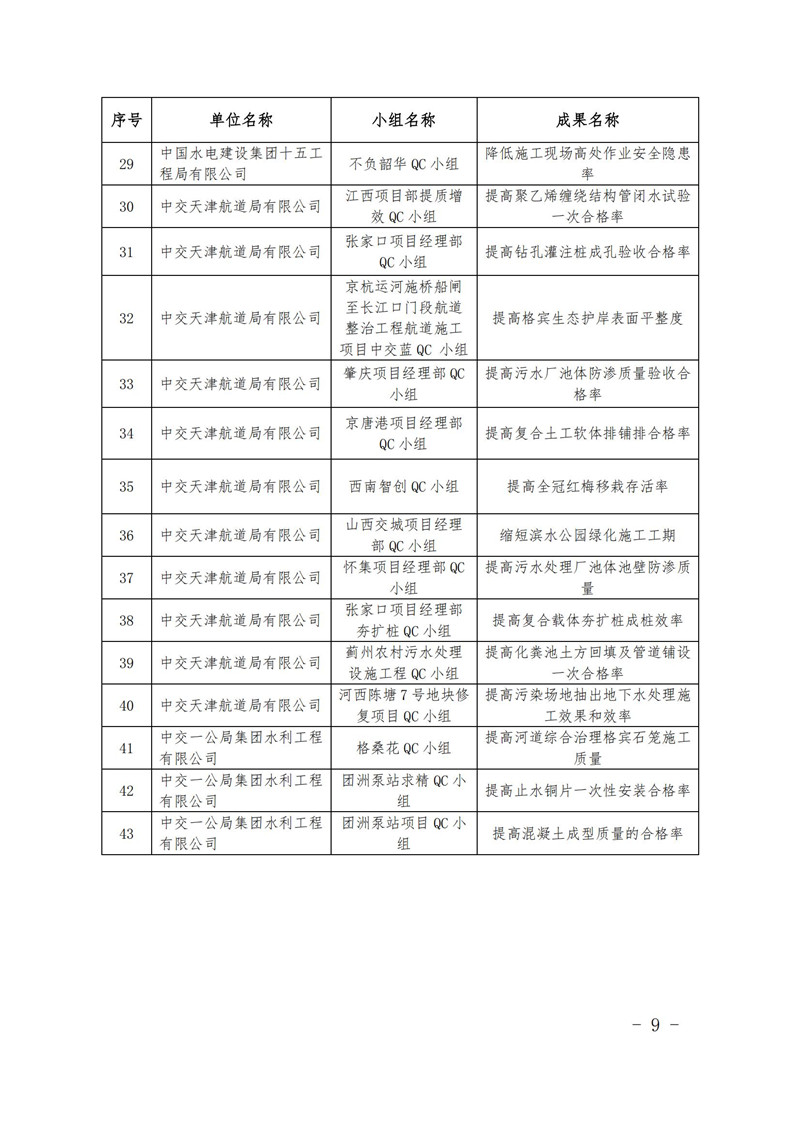 | 序号 | 单位名称 | 小组名称 | 成果名称 |
|---|---|---|---|
| 29 | 中国水电建设集团十五工程局有限公司 | 不负韶华 QC 小组 | 降低施工现场高处作业安全隐患率 |
| 30 | 中交天津航道局有限公司 | 江西项目部提质增效 QC 小组 | 提高聚乙烯缠绕结构管闭水试验一次合格率 |
| 31 | 中交天津航道局有限公司 | 张家口项目经理部 QC 小组 | 提高钻孔灌注桩成孔验收合格率 |
| 32 | 中交天津航道局有限公司 | 京杭运河施桥船闸至长江口门段航道整治工程航道施工项目中交蓝 QC 小组 | 提高格宾生态护岸表面平整度 |
| 33 | 中交天津航道局有限公司 | 肇庆项目经理部 QC 小组 | 提高污水厂池体防渗质量验收合格率 |
| 34 | 中交天津航道局有限公司 | 京唐港项目经理部 QC 小组 | 提高复合土工软体排铺排合格率 |
| 35 | 中交天津航道局有限公司 | 西南智创 QC 小组 | 提高全冠红梅移栽存活率 |
| 36 | 中交天津航道局有限公司 | 山西交城项目经理部 QC 小组 | 缩短滨水公园绿化施工工期 |
| 37 | 中交天津航道局有限公司 | 怀集项目经理部 QC 小组 | 提高污水处理厂池体池壁防渗质量 |
| 38 | 中交天津航道局有限公司 | 张家口项目经理部夯扩桩 QC 小组 | 提高复合载体夯扩桩成桩效率 |
| 39 | 中交天津航道局有限公司 | 蓟州农村污水处理设施工程 QC 小组 | 提高化粪池土方回填及管道铺设一次合格率 |
| 40 | 中交天津航道局有限公司 | 河西陈塘 7 号地块修复项目 QC 小组 | 提高污染场地抽出地下水处理施工效果和效率 |
| 41 | 中交一公局集团水利工程有限公司 | 格桑花 QC 小组 | 提高河道综合治理格宾石笼施工质量 |
| 42 | 中交一公局集团水利工程有限公司 | 团洲泵站求精 QC 小组 | 提高止水铜片一次性安装合格率 |
| 43 | 中交一公局集团水利工程有限公司 | 团洲泵站项目 QC 小组 | 提高混凝土成型质量的合格率 |

－ 9 －